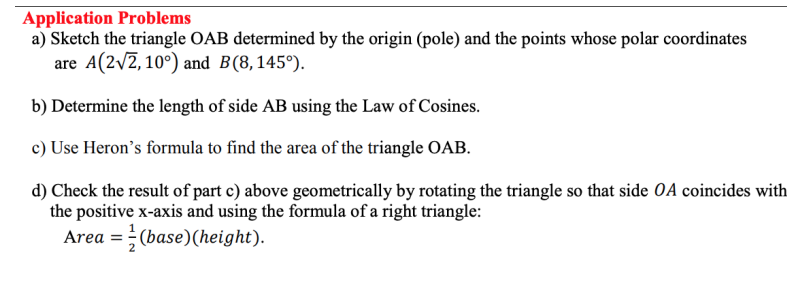 Application Problems
a) Sketch the triangle OAB determined by the origin (pole) and the points whose polar coordinates are $A(2\sqrt{2}, 10°)$ and $B(8, 145°)$.

b) Determine the length of side AB using the Law of Cosines.

c) Use Heron's formula to find the area of the triangle OAB.

d) Check the result of part c) above geometrically by rotating the triangle so that side $OA$ coincides with the positive x-axis and using the formula of a right triangle:
$Area = \frac{1}{2}(base)(height)$.